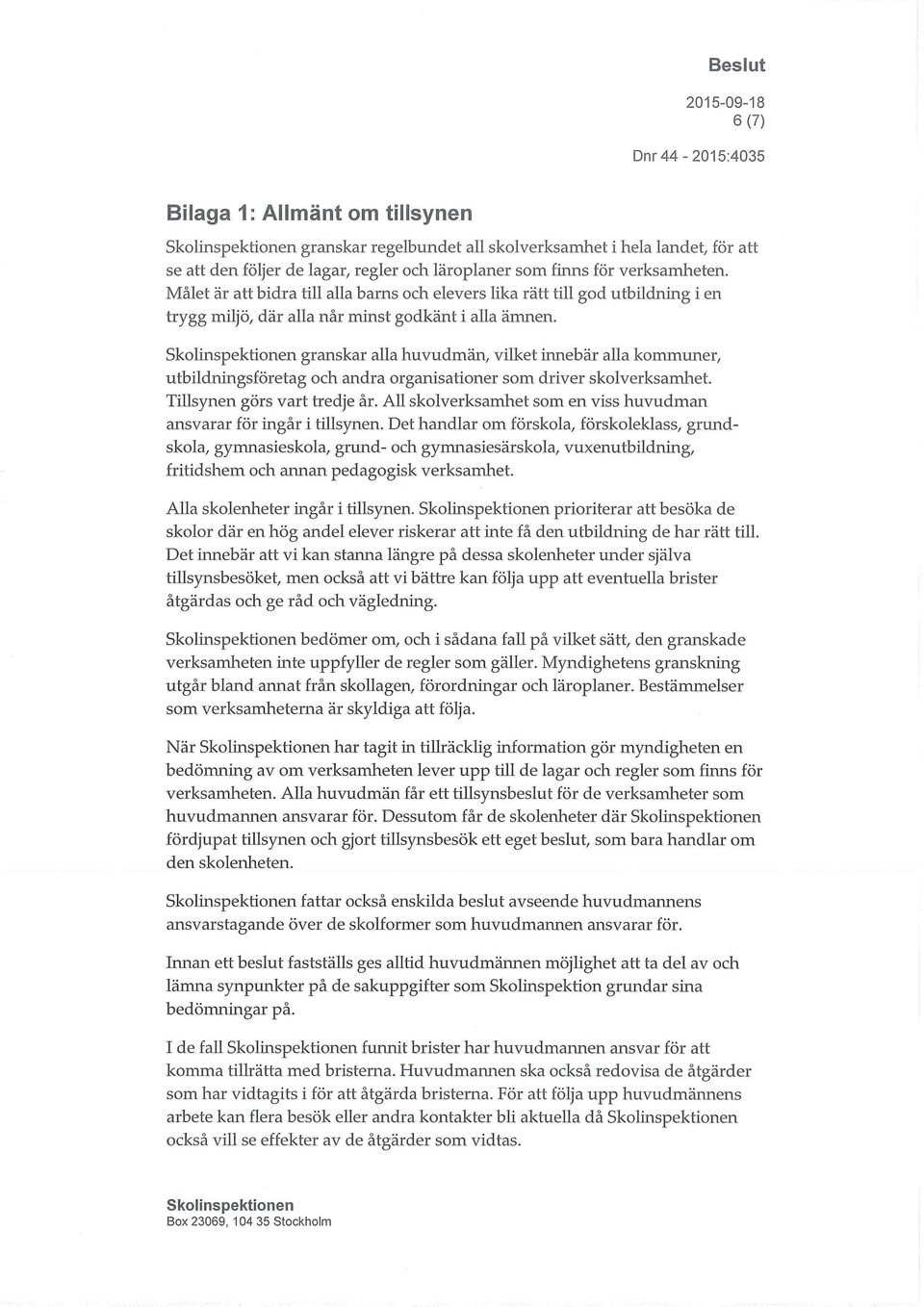 Beslut

2015-09-18
6 (7)

Dnr 44 - 2015:4035

Bilaga 1: Allmänt om tillsynen

Skolinspektionen granskar regelbundet all skolverksamhet i hela landet, för att se att den följer de lagar, regler och läroplaner som finns för verksamheten. Målet är att bidra till alla barns och elevers lika rätt till god utbildning i en trygg miljö, där alla når minst godkänt i alla ämnen.

Skolinspektionen granskar alla huvudmän, vilket innebär alla kommuner, utbildningsföretag och andra organisationer som driver skolverksamhet. Tillsynen görs vart tredje år. All skolverksamhet som en viss huvudman ansvarar för ingår i tillsynen. Det handlar om förskola, förskoleklass, grundskola, gymnasieskola, grund- och gymnasiesärskola, vuxenutbildning, fritidshem och annan pedagogisk verksamhet.

Alla skolenheter ingår i tillsynen. Skolinspektionen prioriterar att besöka de skolor där en hög andel elever riskerar att inte få den utbildning de har rätt till. Det innebär att vi kan stanna längre på dessa skolenheter under själva tillsynsbesöket, men också att vi bättre kan följa upp att eventuella brister åtgärdas och ge råd och vägledning.

Skolinspektionen bedömer om, och i sådana fall på vilket sätt, den granskade verksamheten inte uppfyller de regler som gäller. Myndighetens granskning utgår bland annat från skollagen, förordningar och läroplaner. Bestämmelser som verksamheterna är skyldiga att följa.

När Skolinspektionen har tagit in tillräcklig information gör myndigheten en bedömning av om verksamheten lever upp till de lagar och regler som finns för verksamheten. Alla huvudmän får ett tillsynsbeslut för de verksamheter som huvudmannen ansvarar för. Dessutom får de skolenheter där Skolinspektionen fördjupat tillsynen och gjort tillsynsbesök ett eget beslut, som bara handlar om den skolenheten.

Skolinspektionen fattar också enskilda beslut avseende huvudmannens ansvarstagande över de skolformer som huvudmannen ansvarar för.

Innan ett beslut fastställs ges alltid huvudmännen möjlighet att ta del av och lämna synpunkter på de sakuppgifter som Skolinspektion grundar sina bedömningar på.

I de fall Skolinspektionen funnit brister har huvudmannen ansvar för att komma tillrätta med bristerna. Huvudmannen ska också redovisa de åtgärder som har vidtagits i för att åtgärda bristerna. För att följa upp huvudmännens arbete kan flera besök eller andra kontakter bli aktuella då Skolinspektionen också vill se effekter av de åtgärder som vidtas.

Skolinspektionen
Box 23069, 104 35 Stockholm